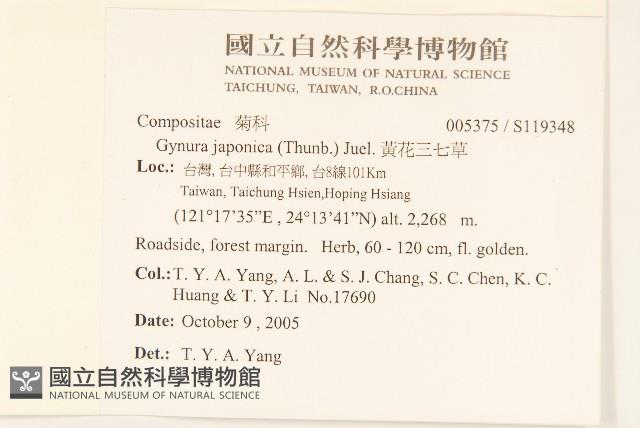 國立自然科學博物館
NATIONAL MUSEUM OF NATURAL SCIENCE
TAICHUNG, TAIWAN, R.O.CHINA

Compositae 菊科 005375 / S119348

Gynura japonica (Thunb.) Juel. 黃花三七草

Loc.: 台灣, 台中縣和平鄉, 台8線101Km
Taiwan, Taichung Hsien,Hoping Hsiang
(121°17'35"E , 24°13'41"N) alt. 2,268 m.

Roadside, forest margin. Herb, 60 - 120 cm, fl. golden.

Col.: T. Y. A. Yang, A. L. & S. J. Chang, S. C. Chen, K. C. Huang & T. Y. Li No.17690

Date: October 9 , 2005

Det.: T. Y. A. Yang

國立自然科學博物館
NATIONAL MUSEUM OF NATURAL SCIENCE